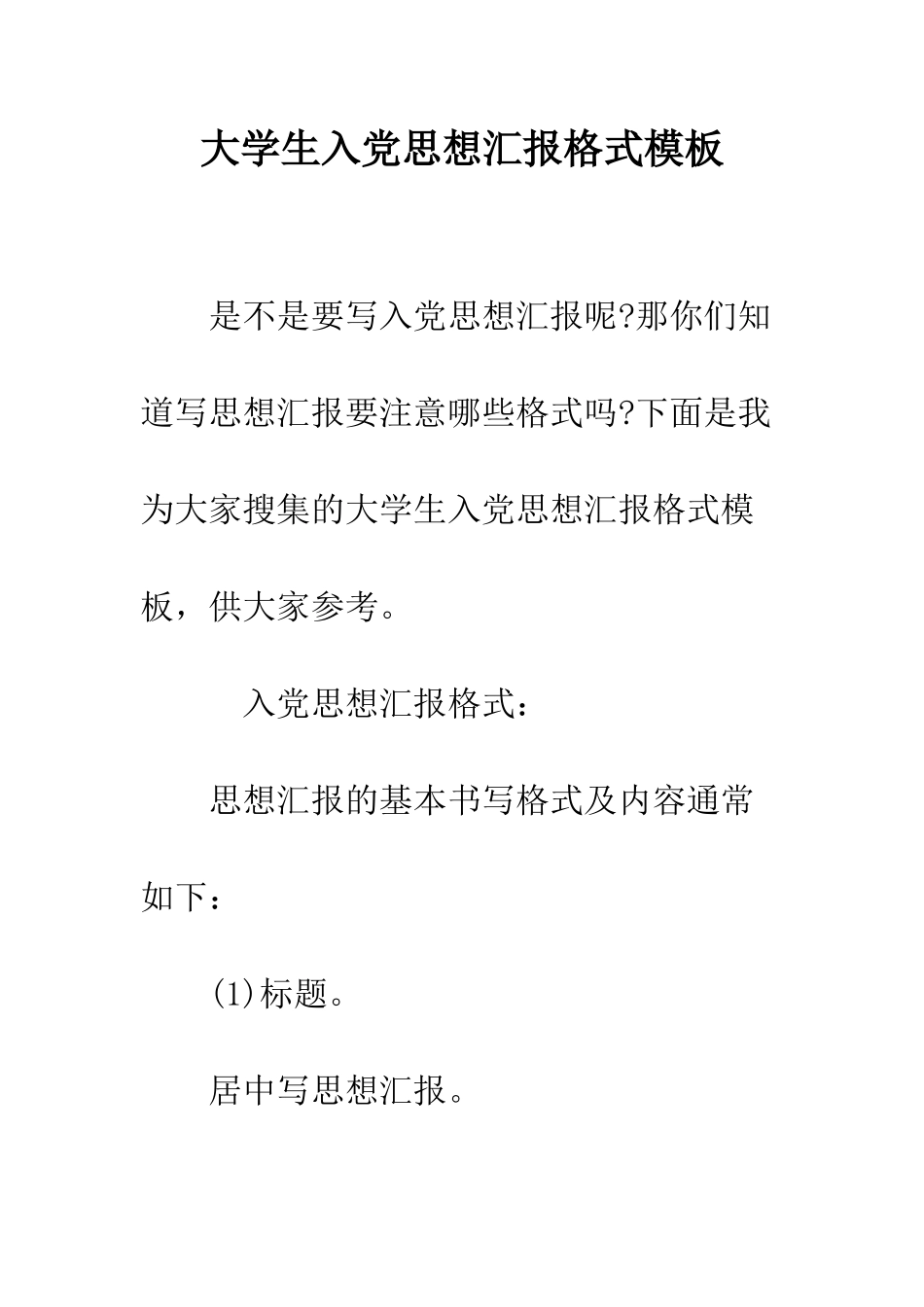 大学生入党思想汇报格式模板

是不是要写入党思想汇报呢?那你们知道写思想汇报要注意哪些格式吗?下面是我为大家搜集的大学生入党思想汇报格式模板，供大家参考。

入党思想汇报格式：

思想汇报的基本书写格式及内容通常如下：

(1)标题。

居中写思想汇报。